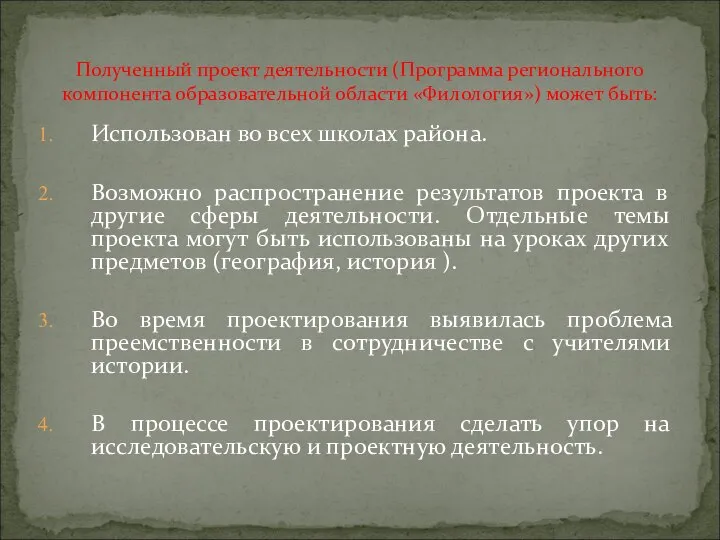 Полученный проект деятельности (Программа регионального компонента образовательной области «Филология») может быть:

1. Использован во всех школах района.

2. Возможно распространение результатов проекта в другие сферы деятельности. Отдельные темы проекта могут быть использованы на уроках других предметов (география, история ).

3. Во время проектирования выявилась проблема преемственности в сотрудничестве с учителями истории.

4. В процессе проектирования сделать упор на исследовательскую и проектную деятельность.